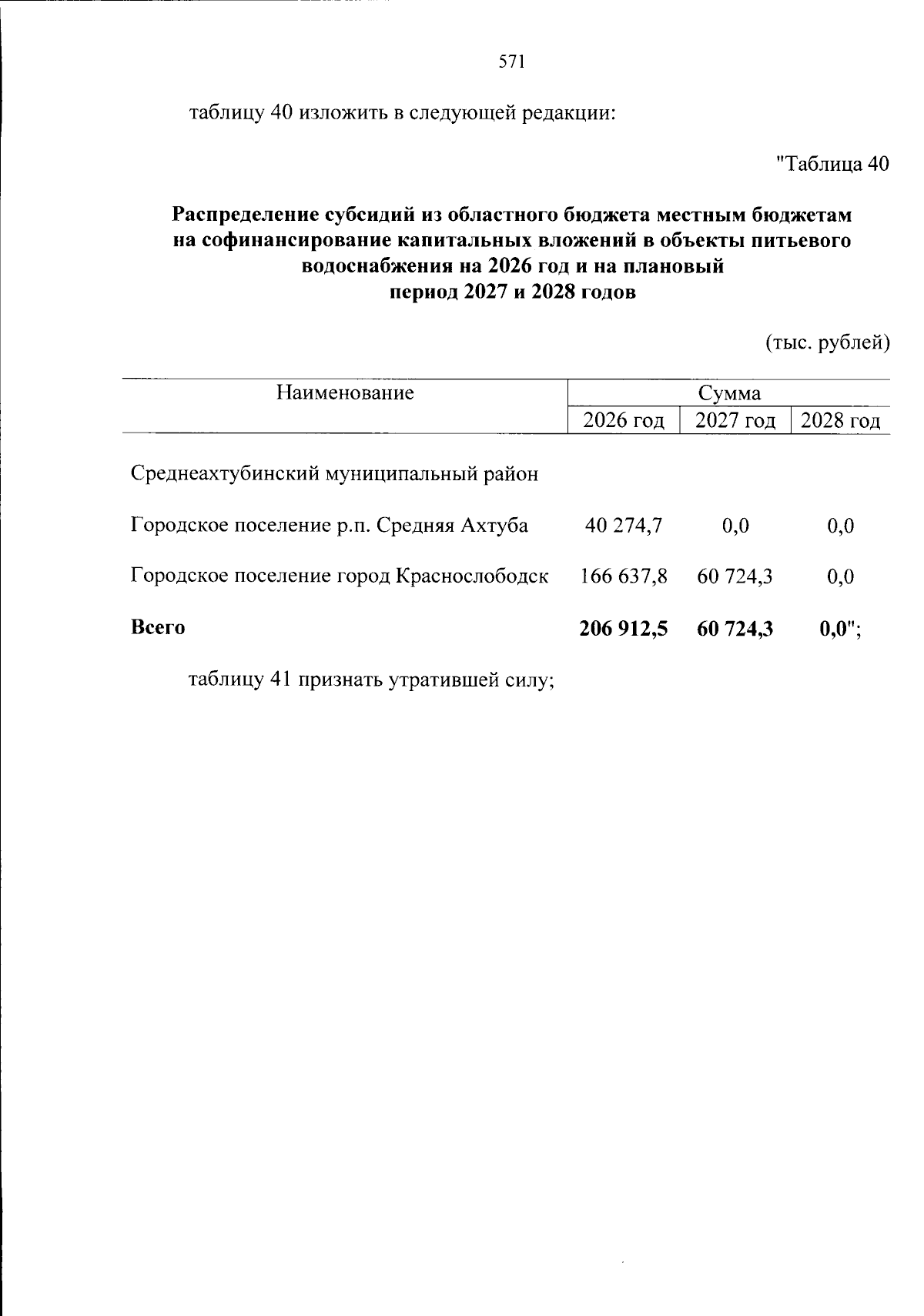 571

таблицу 40 изложить в следующей редакции:

"Таблица 40

Распределение субсидий из областного бюджета местным бюджетам на софинансирование капитальных вложений в объекты питьевого водоснабжения на 2026 год и на плановый период 2027 и 2028 годов

(тыс. рублей)

| Наименование | Сумма | | |
|---|---|---|---|
| | 2026 год | 2027 год | 2028 год |
| Среднеахтубинский муниципальный район | | | |
| Городское поселение р.п. Средняя Ахтуба | 40 274,7 | 0,0 | 0,0 |
| Городское поселение город Краснослободск | 166 637,8 | 60 724,3 | 0,0 |
| Всего | 206 912,5 | 60 724,3 | 0,0"; |

таблицу 41 признать утратившей силу;